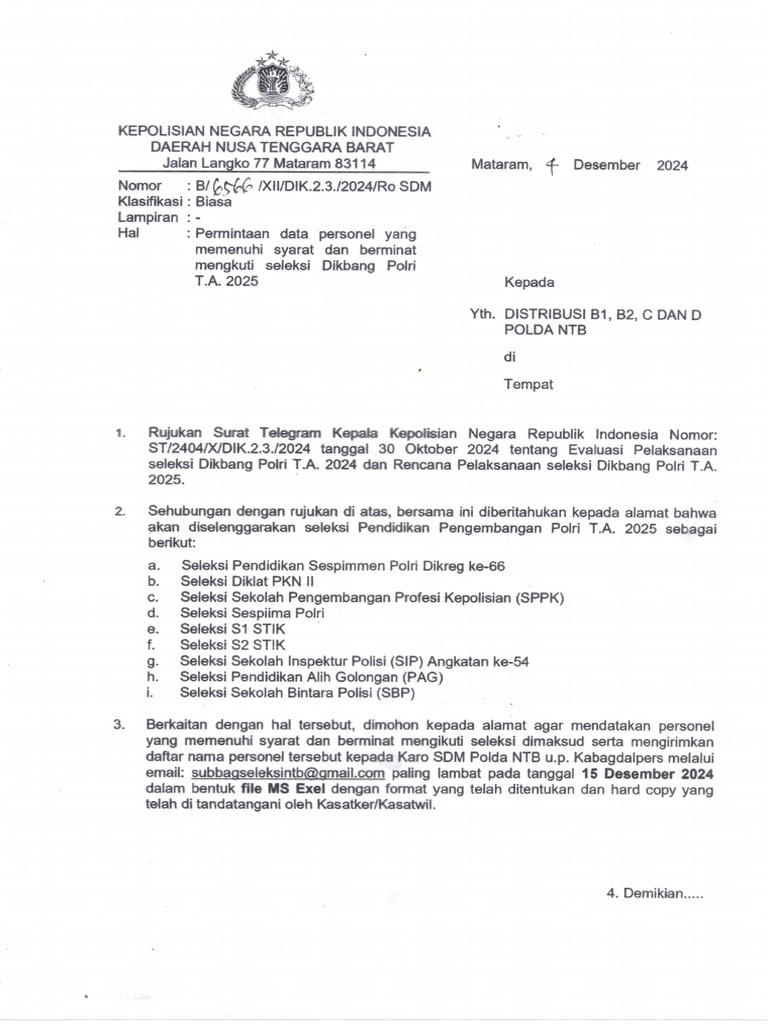 KEPOLISIAN NEGARA REPUBLIK INDONESIA
DAERAH NUSA TENGGARA BARAT
Jalan Langko 77 Mataram 83114

Mataram, 4 Desember 2024

Nomor : B/ 6566 /XII/DIK.2.3./2024/Ro SDM
Klasifikasi : Biasa
Lampiran : -
Hal : Permintaan data personel yang memenuhi syarat dan berminat mengkuti seleksi Dikbang Polri T.A. 2025

Kepada

Yth. DISTRIBUSI B1, B2, C DAN D POLDA NTB

di

Tempat

1. Rujukan Surat Telegram Kepala Kepolisian Negara Republik Indonesia Nomor: ST/2404/X/DIK.2.3./2024 tanggal 30 Oktober 2024 tentang Evaluasi Pelaksanaan seleksi Dikbang Polri T.A. 2024 dan Rencana Pelaksanaan seleksi Dikbang Polri T.A. 2025.

2. Sehubungan dengan rujukan di atas, bersama ini diberitahukan kepada alamat bahwa akan diselenggarakan seleksi Pendidikan Pengembangan Polri T.A. 2025 sebagai berikut:

a. Seleksi Pendidikan Sespimmen Polri Dikreg ke-66
b. Seleksi Diklat PKN II
c. Seleksi Sekolah Pengembangan Profesi Kepolisian (SPPK)
d. Seleksi Sespiima Polri
e. Seleksi S1 STIK
f. Seleksi S2 STIK
g. Seleksi Sekolah Inspektur Polisi (SIP) Angkatan ke-54
h. Seleksi Pendidikan Alih Golongan (PAG)
i. Seleksi Sekolah Bintara Polisi (SBP)

3. Berkaitan dengan hal tersebut, dimohon kepada alamat agar mendatakan personel yang memenuhi syarat dan berminat mengikuti seleksi dimaksud serta mengirimkan daftar nama personel tersebut kepada Karo SDM Polda NTB u.p. Kabagdalpers melalui email: subbagseleksintb@gmail.com paling lambat pada tanggal 15 Desember 2024 dalam bentuk file MS Exel dengan format yang telah ditentukan dan hard copy yang telah di tandatangani oleh Kasatker/Kasatwil.

4. Demikian.....